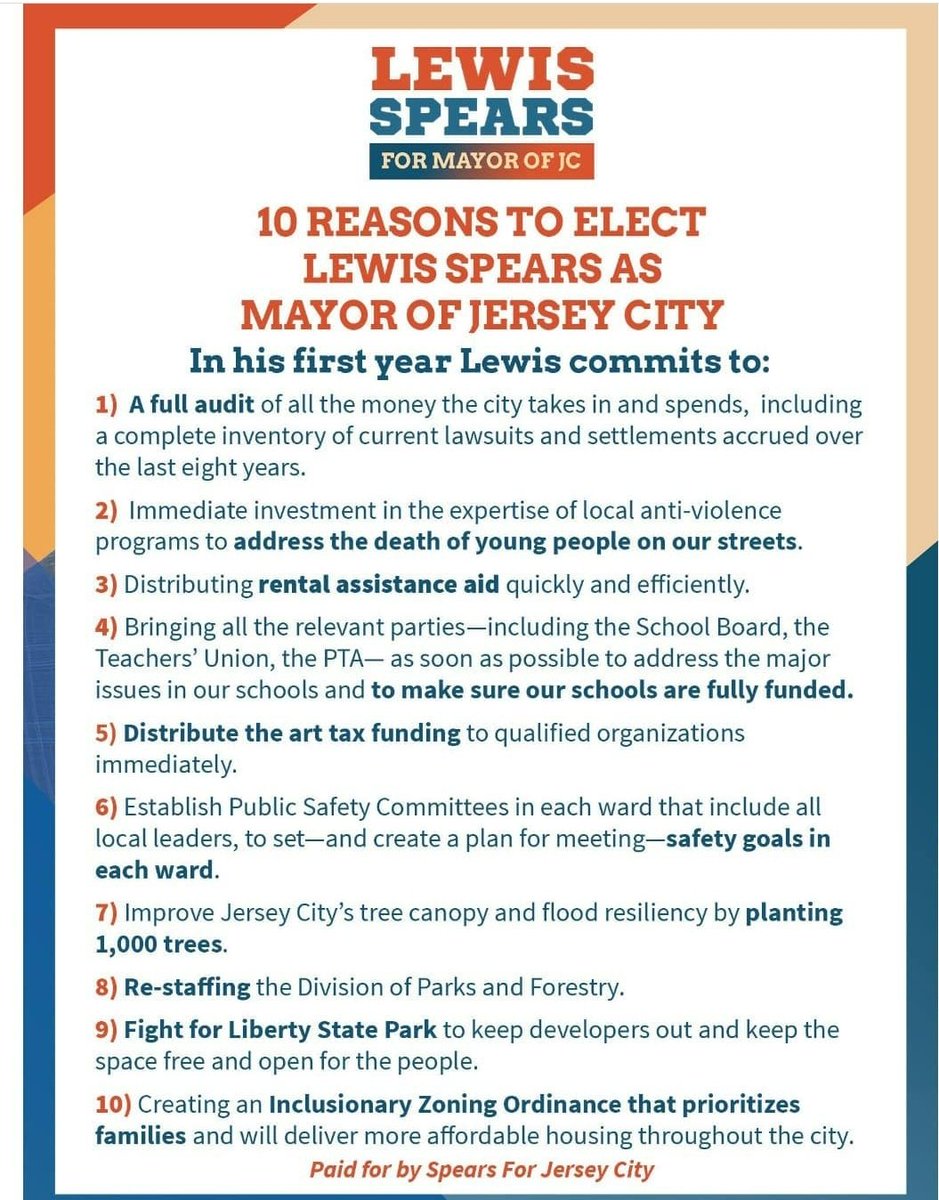 LEWIS SPEARS
FOR MAYOR OF JC

10 REASONS TO ELECT LEWIS SPEARS AS MAYOR OF JERSEY CITY

In his first year Lewis commits to:

1) A full audit of all the money the city takes in and spends, including a complete inventory of current lawsuits and settlements accrued over the last eight years.

2) Immediate investment in the expertise of local anti-violence programs to address the death of young people on our streets.

3) Distributing rental assistance aid quickly and efficiently.

4) Bringing all the relevant parties—including the School Board, the Teachers' Union, the PTA— as soon as possible to address the major issues in our schools and to make sure our schools are fully funded.

5) Distribute the art tax funding to qualified organizations immediately.

6) Establish Public Safety Committees in each ward that include all local leaders, to set—and create a plan for meeting—safety goals in each ward.

7) Improve Jersey City's tree canopy and flood resiliency by planting 1,000 trees.

8) Re-staffing the Division of Parks and Forestry.

9) Fight for Liberty State Park to keep developers out and keep the space free and open for the people.

10) Creating an Inclusionary Zoning Ordinance that prioritizes families and will deliver more affordable housing throughout the city.

Paid for by Spears For Jersey City